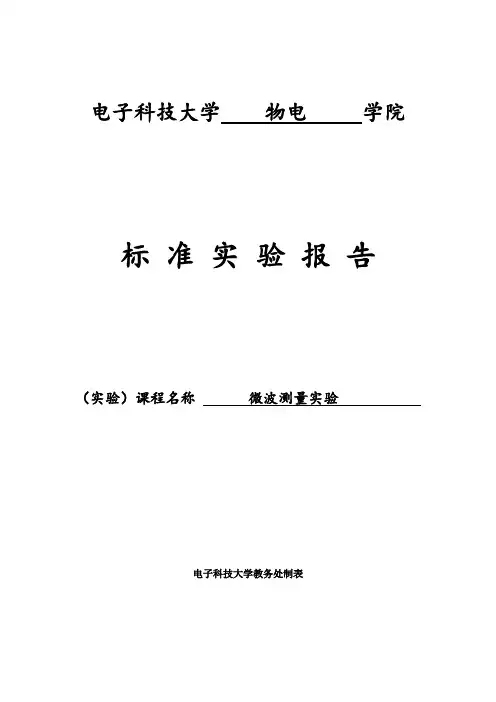 电子科技大学 物电 学院

标 准 实 验 报 告

（实验）课程名称 微波测量实验

电子科技大学教务处制表